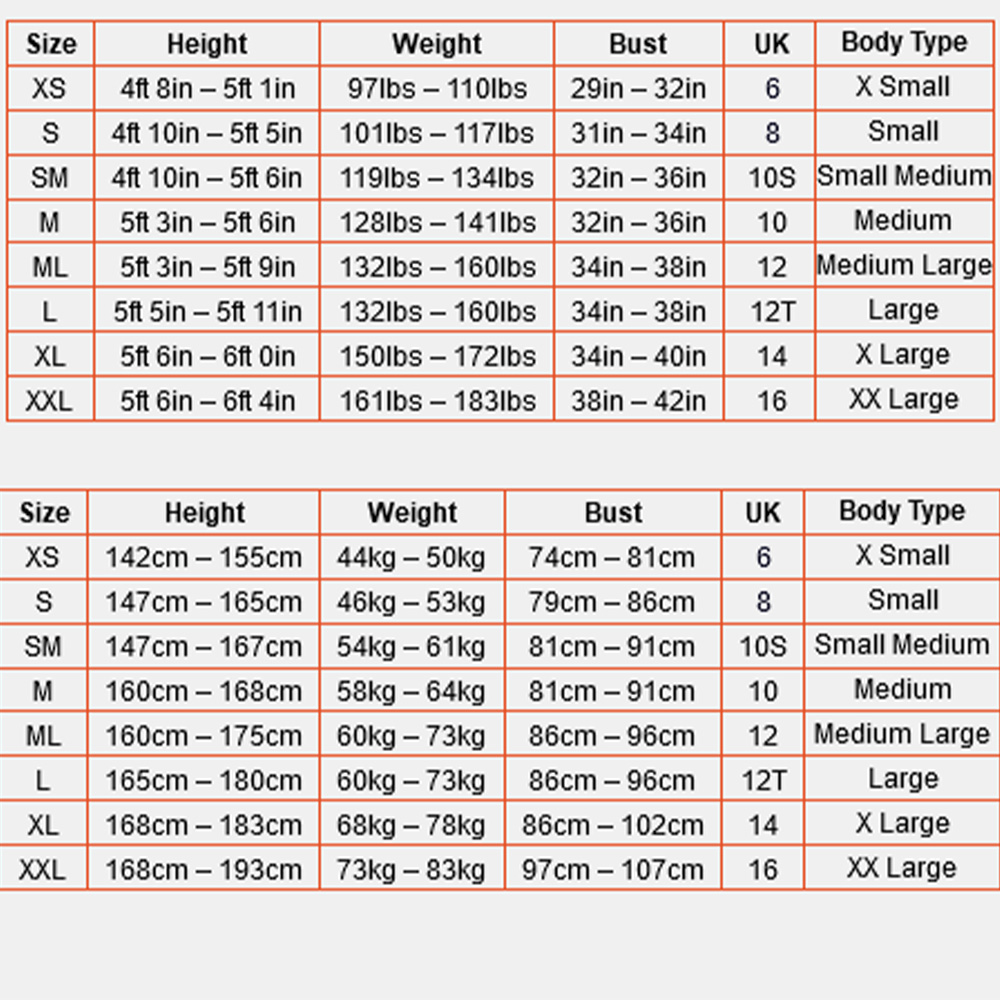 | Size | Height | Weight | Bust | UK | Body Type |
|---|---|---|---|---|---|
| XS | 4ft 8in – 5ft 1in | 97lbs – 110lbs | 29in – 32in | 6 | X Small |
| S | 4ft 10in – 5ft 5in | 101lbs – 117lbs | 31in – 34in | 8 | Small |
| SM | 4ft 10in – 5ft 6in | 119lbs – 134lbs | 32in – 36in | 10S | Small Medium |
| M | 5ft 3in – 5ft 6in | 128lbs – 141lbs | 32in – 36in | 10 | Medium |
| ML | 5ft 3in – 5ft 9in | 132lbs – 160lbs | 34in – 38in | 12 | Medium Large |
| L | 5ft 5in – 5ft 11in | 132lbs – 160lbs | 34in – 38in | 12T | Large |
| XL | 5ft 6in – 6ft 0in | 150lbs – 172lbs | 34in – 40in | 14 | X Large |
| XXL | 5ft 6in – 6ft 4in | 161lbs – 183lbs | 38in – 42in | 16 | XX Large |

| Size | Height | Weight | Bust | UK | Body Type |
|---|---|---|---|---|---|
| XS | 142cm – 155cm | 44kg – 50kg | 74cm – 81cm | 6 | X Small |
| S | 147cm – 165cm | 46kg – 53kg | 79cm – 86cm | 8 | Small |
| SM | 147cm – 167cm | 54kg – 61kg | 81cm – 91cm | 10S | Small Medium |
| M | 160cm – 168cm | 58kg – 64kg | 81cm – 91cm | 10 | Medium |
| ML | 160cm – 175cm | 60kg – 73kg | 86cm – 96cm | 12 | Medium Large |
| L | 165cm – 180cm | 60kg – 73kg | 86cm – 96cm | 12T | Large |
| XL | 168cm – 183cm | 68kg – 78kg | 86cm – 102cm | 14 | X Large |
| XXL | 168cm – 193cm | 73kg – 83kg | 97cm – 107cm | 16 | XX Large |